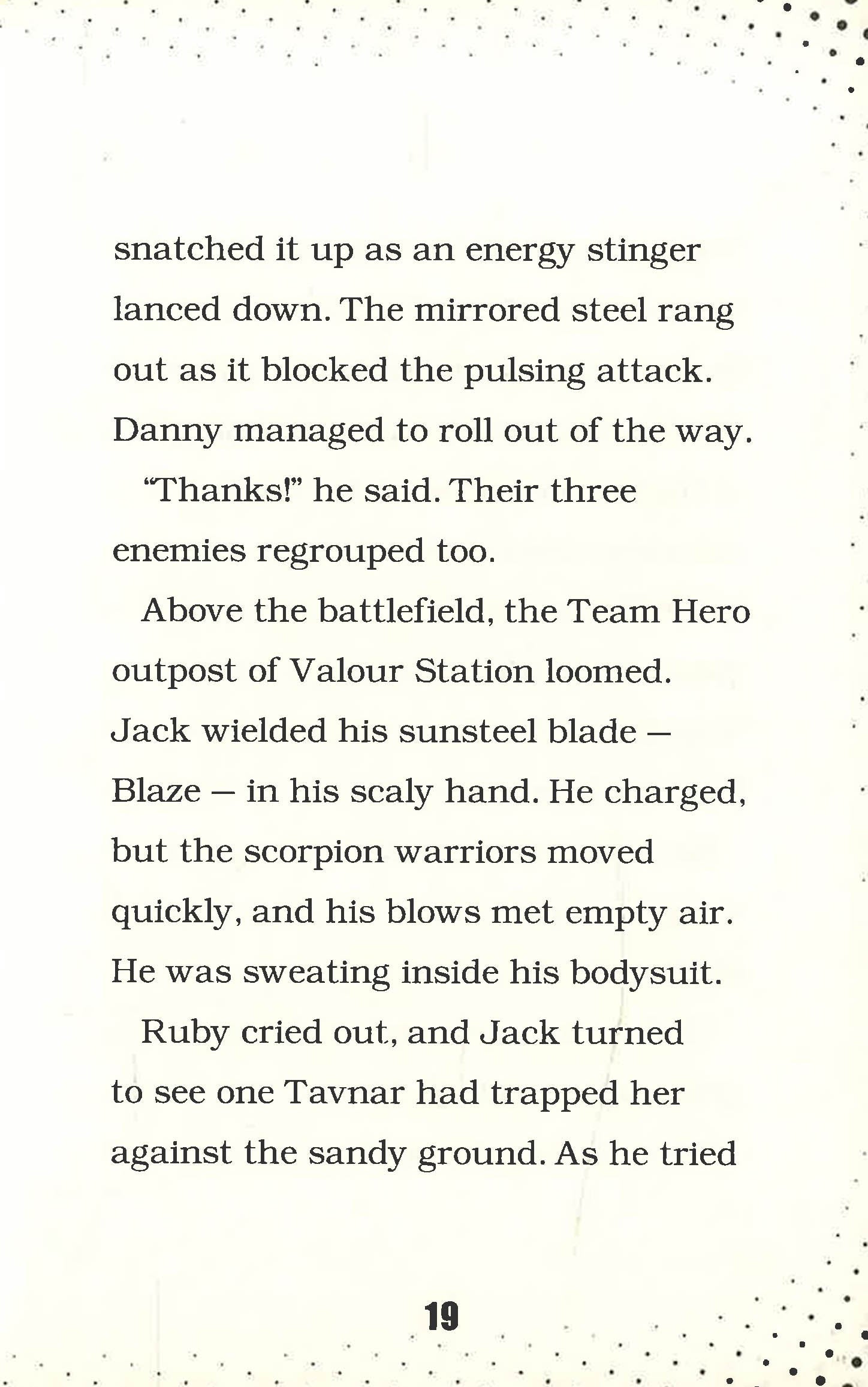 snatched it up as an energy stinger lanced down. The mirrored steel rang out as it blocked the pulsing attack. Danny managed to roll out of the way.

"Thanks!" he said. Their three enemies regrouped too.

Above the battlefield, the Team Hero outpost of Valour Station loomed. Jack wielded his sunsteel blade – Blaze – in his scaly hand. He charged, but the scorpion warriors moved quickly, and his blows met empty air. He was sweating inside his bodysuit.

Ruby cried out, and Jack turned to see one Tavnar had trapped her against the sandy ground. As he tried

19